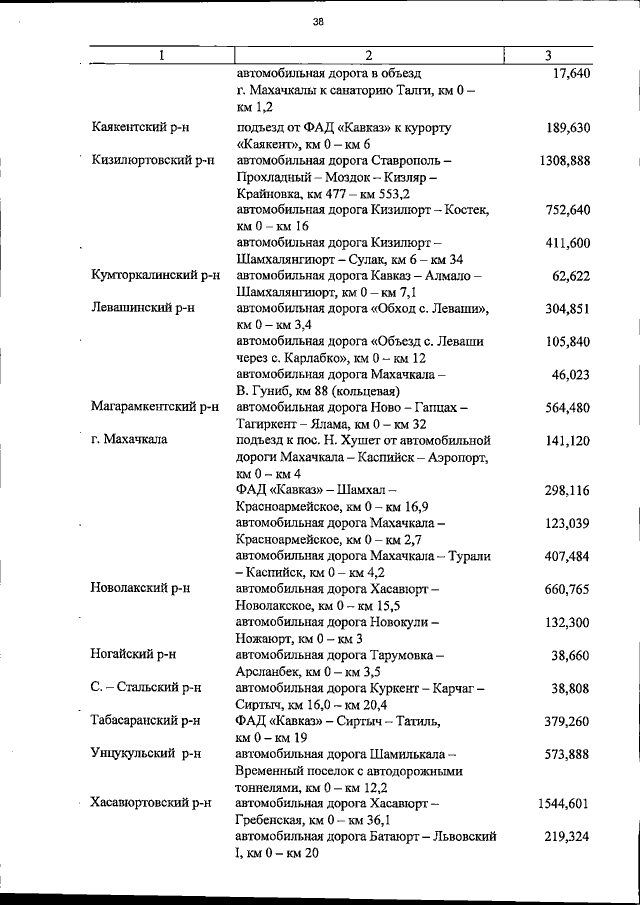 38

| 1 | 2 | 3 |
|---|---|---|
| | автомобильная дорога в объезд г. Махачкалы к санаторию Талги, км 0 – км 1,2 | 17,640 |
| Каякентский р-н | подъезд от ФАД «Кавказ» к курорту «Каякент», км 0 – км 6 | 189,630 |
| Кизилюртовский р-н | автомобильная дорога Ставрополь – Прохладный – Моздок – Кизляр – Крайновка, км 477 – км 553,2 | 1308,888 |
| | автомобильная дорога Кизилюрт – Костек, км 0 – км 16 | 752,640 |
| | автомобильная дорога Кизилюрт – Шамхалянгиюрт – Сулак, км 6 – км 34 | 411,600 |
| Кумторкалинский р-н | автомобильная дорога Кавказ – Алмало – Шамхалянгиюрт, км 0 – км 7,1 | 62,622 |
| Левашинский р-н | автомобильная дорога «Обход с. Леваши», км 0 – км 3,4 | 304,851 |
| | автомобильная дорога «Объезд с. Леваши через с. Карлабко», км 0 – км 12 | 105,840 |
| | автомобильная дорога Махачкала – В. Гуниб, км 88 (кольцевая) | 46,023 |
| Магарамкентский р-н | автомобильная дорога Ново – Гапцах – Тагиркент – Ялама, км 0 – км 32 | 564,480 |
| г. Махачкала | подъезд к пос. Н. Хушет от автомобильной дороги Махачкала – Каспийск – Аэропорт, км 0 – км 4 | 141,120 |
| | ФАД «Кавказ» – Шамхал – Красноармейское, км 0 – км 16,9 | 298,116 |
| | автомобильная дорога Махачкала – Красноармейское, км 0 – км 2,7 | 123,039 |
| | автомобильная дорога Махачкала – Турали – Каспийск, км 0 – км 4,2 | 407,484 |
| Новолакский р-н | автомобильная дорога Хасавюрт – Новолакское, км 0 – км 15,5 | 660,765 |
| | автомобильная дорога Новокули – Ножаюрт, км 0 – км 3 | 132,300 |
| Ногайский р-н | автомобильная дорога Тарумовка – Арсланбек, км 0 – км 3,5 | 38,660 |
| С. – Стальский р-н | автомобильная дорога Куркент – Карчаг – Сиртыч, км 16,0 – км 20,4 | 38,808 |
| Табасаранский р-н | ФАД «Кавказ» – Сиртыч – Татиль, км 0 – км 19 | 379,260 |
| Унцукульский р-н | автомобильная дорога Шамилькала – Временный поселок с автодорожными тоннелями, км 0 – км 12,2 | 573,888 |
| Хасавюртовский р-н | автомобильная дорога Хасавюрт – Гребенская, км 0 – км 36,1 | 1544,601 |
| | автомобильная дорога Батаюрт – Львовский I, км 0 – км 20 | 219,324 |